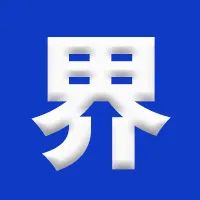 界